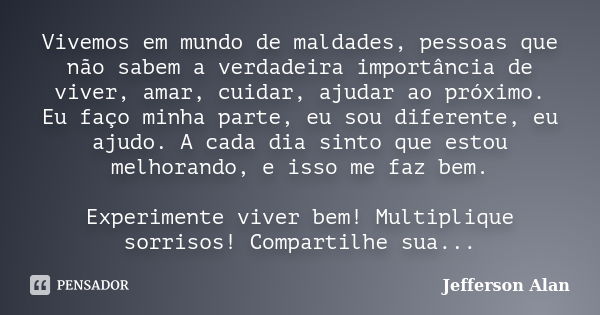 Vivemos em mundo de maldades, pessoas que não sabem a verdadeira importância de viver, amar, cuidar, ajudar ao próximo. Eu faço minha parte, eu sou diferente, eu ajudo. A cada dia sinto que estou melhorando, e isso me faz bem.

Experimente viver bem! Multiplique sorrisos! Compartilhe sua...

PENSADOR

Jefferson Alan